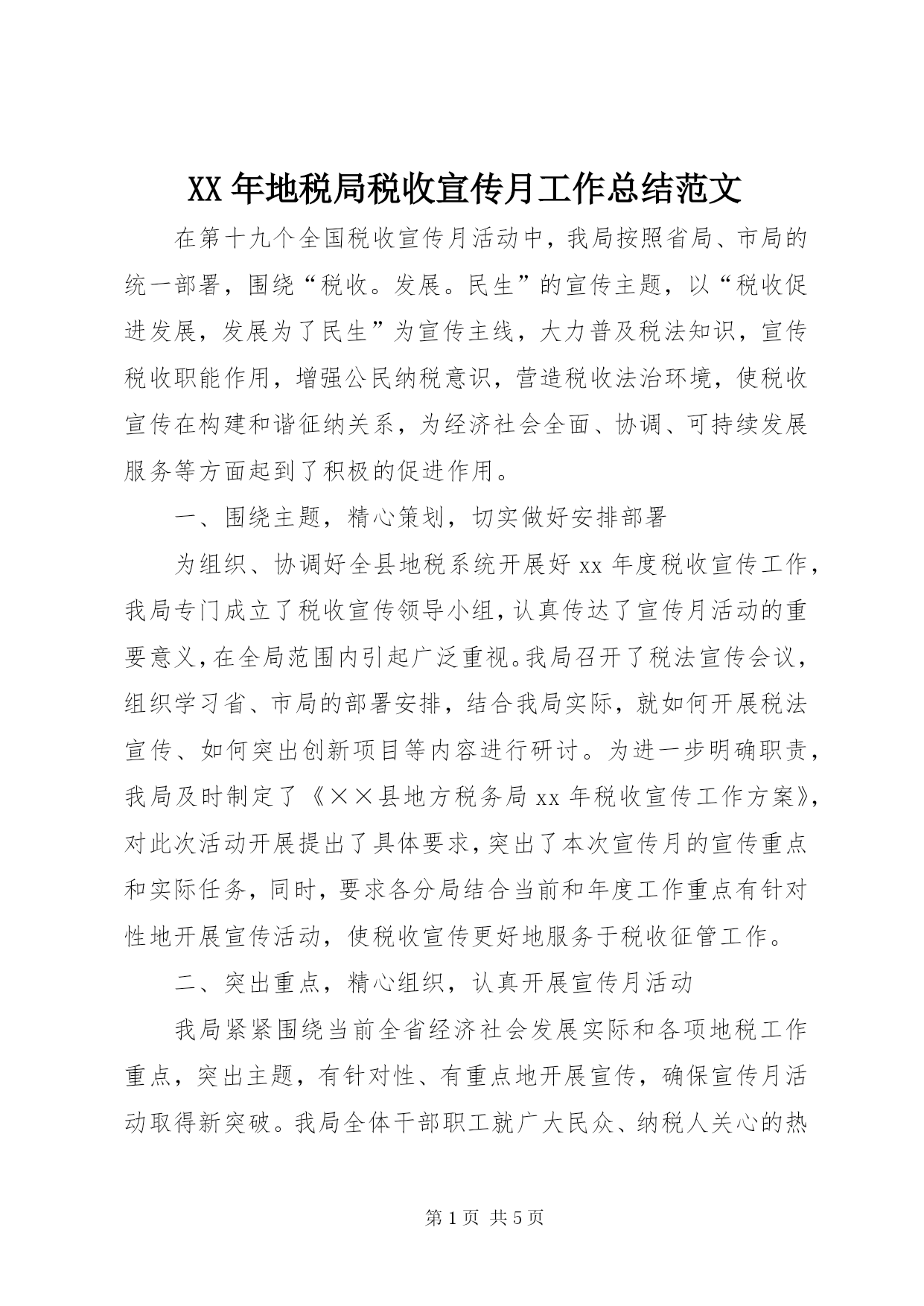 XX年地税局税收宣传月工作总结范文

在第十九个全国税收宣传月活动中，我局按照省局、市局的统一部署，围绕“税收。发展。民生”的宣传主题，以“税收促进发展，发展为了民生”为宣传主线，大力普及税法知识，宣传税收职能作用，增强公民纳税意识，营造税收法治环境，使税收宣传在构建和谐征纳关系，为经济社会全面、协调、可持续发展服务等方面起到了积极的促进作用。

一、围绕主题，精心策划，切实做好安排部署

为组织、协调好全县地税系统开展好xx年度税收宣传工作，我局专门成立了税收宣传领导小组，认真传达了宣传月活动的重要意义，在全局范围内引起广泛重视。我局召开了税法宣传会议，组织学习省、市局的部署安排，结合我局实际，就如何开展税法宣传、如何突出创新项目等内容进行研讨。为进一步明确职责，我局及时制定了《××县地方税务局xx年税收宣传工作方案》，对此次活动开展提出了具体要求，突出了本次宣传月的宣传重点和实际任务，同时，要求各分局结合当前和年度工作重点有针对性地开展宣传活动，使税收宣传更好地服务于税收征管工作。

二、突出重点，精心组织，认真开展宣传月活动

我局紧紧围绕当前全省经济社会发展实际和各项地税工作重点，突出主题，有针对性、有重点地开展宣传，确保宣传月活动取得新突破。我局全体干部职工就广大民众、纳税人关心的热

第1页 共5页